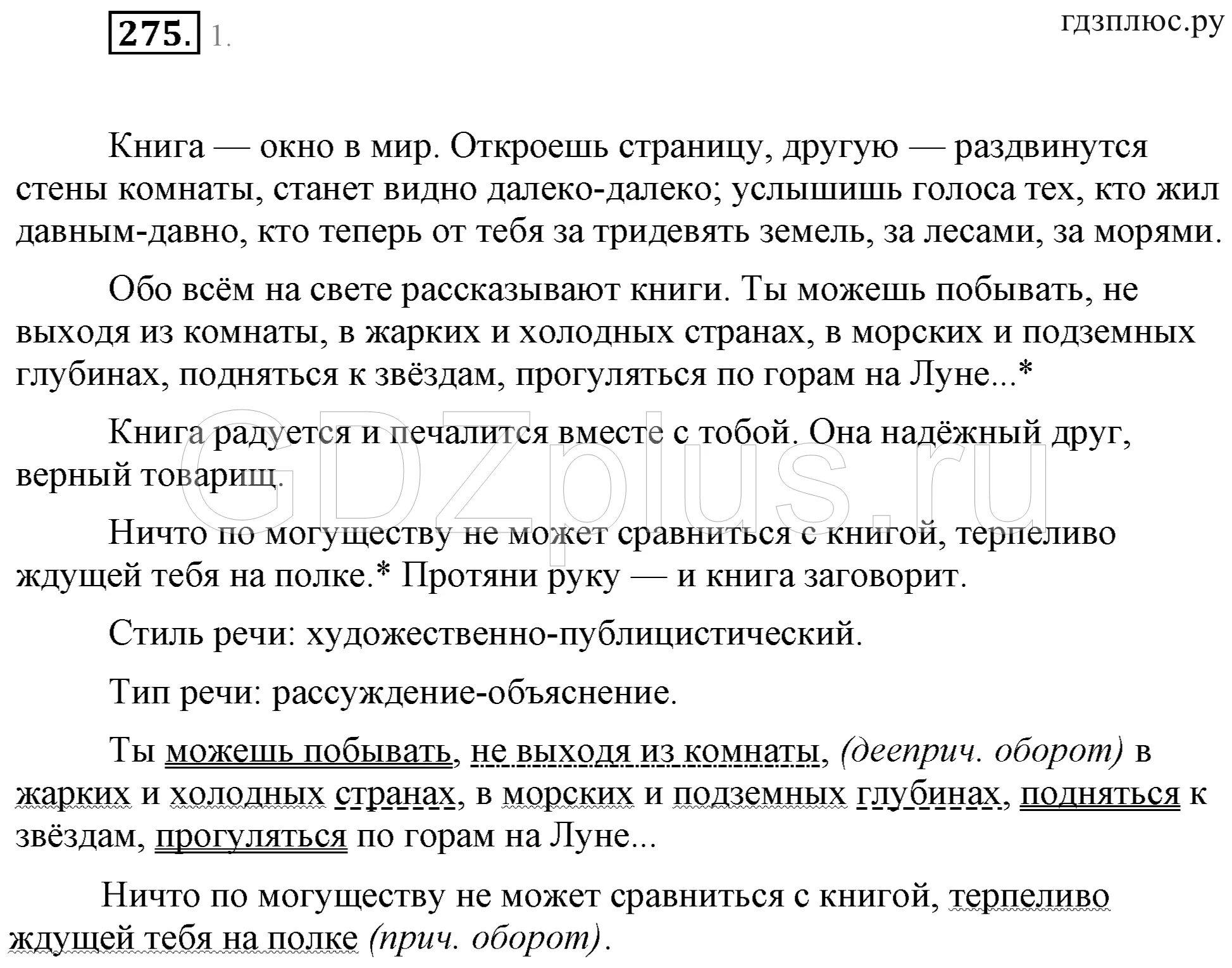 275. 1.

гдзплюс.ру

Книга — окно в мир. Откроешь страницу, другую — раздвинутся стены комнаты, станет видно далеко-далеко; услышишь голоса тех, кто жил давным-давно, кто теперь от тебя за тридевять земель, за лесами, за морями.

Обо всём на свете рассказывают книги. Ты можешь побывать, не выходя из комнаты, в жарких и холодных странах, в морских и подземных глубинах, подняться к звёздам, прогуляться по горам на Луне...*

Книга радуется и печалится вместе с тобой. Она надёжный друг, верный товарищ.

GDZplus.ru

Ничто по могуществу не может сравниться с книгой, терпеливо ждущей тебя на полке.* Протяни руку — и книга заговорит.

Стиль речи: художественно-публицистический.

Тип речи: рассуждение-объяснение.

Ты можешь побывать, не выходя из комнаты, (дееприч. оборот) в жарких и холодных странах, в морских и подземных глубинах, подняться к звёздам, прогуляться по горам на Луне...

Ничто по могуществу не может сравниться с книгой, терпеливо ждущей тебя на полке (прич. оборот).